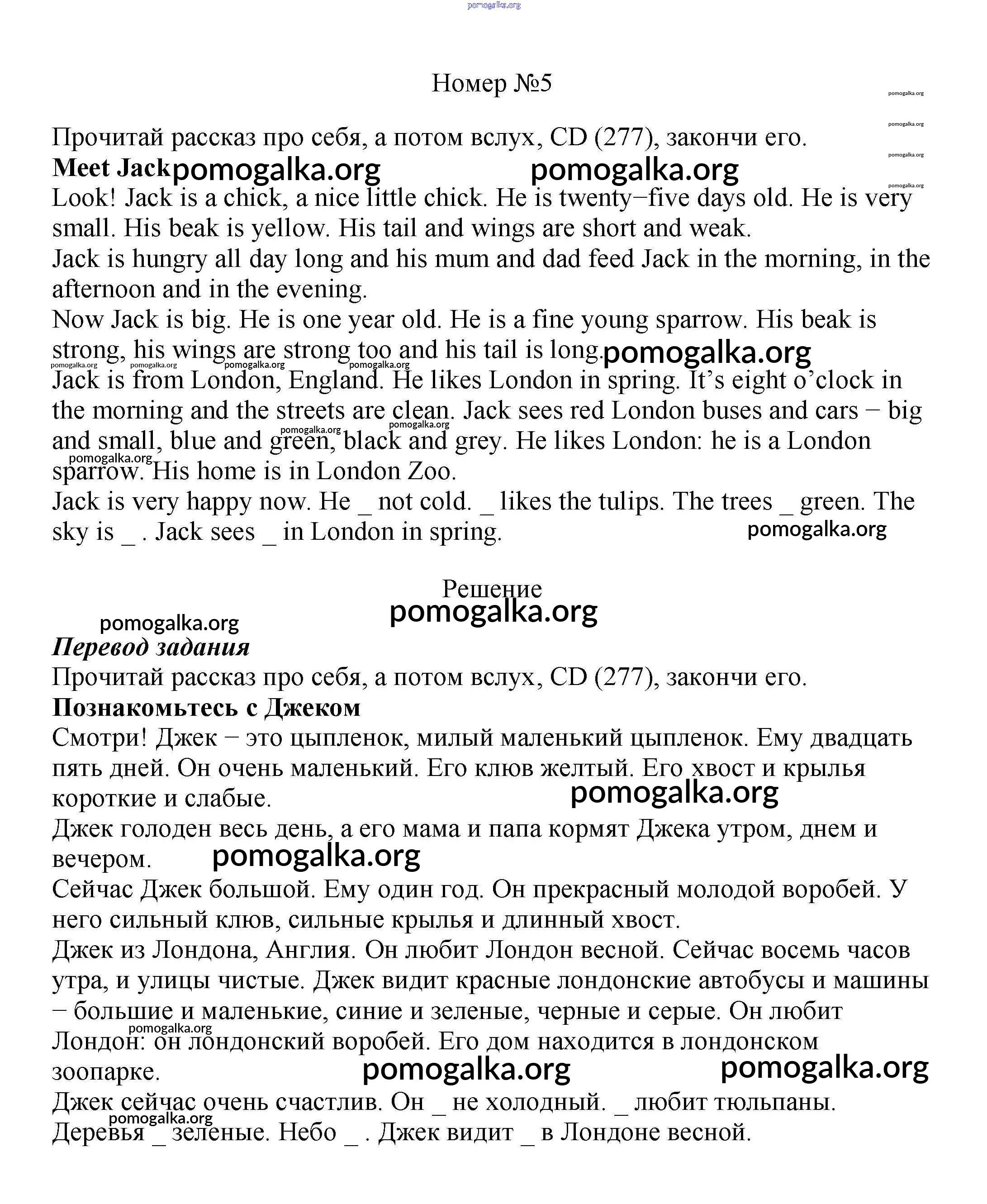 pomogalka.org

Номер №5

pomogalka.org
pomogalka.org
pomogalka.org
pomogalka.org

Прочитай рассказ про себя, а потом вслух, CD (277), закончи его.

**Meet Jack** pomogalka.org pomogalka.org

Look! Jack is a chick, a nice little chick. He is twenty−five days old. He is very small. His beak is yellow. His tail and wings are short and weak.

Jack is hungry all day long and his mum and dad feed Jack in the morning, in the afternoon and in the evening.

Now Jack is big. He is one year old. He is a fine young sparrow. His beak is strong, his wings are strong too and his tail is long. pomogalka.org

pomogalka.org pomogalka.org pomogalka.org pomogalka.org

Jack is from London, England. He likes London in spring. It's eight o'clock in the morning and the streets are clean. Jack sees red London buses and cars − big and small, blue and green, black and grey. He likes London: he is a London sparrow. His home is in London Zoo.

pomogalka.org pomogalka.org pomogalka.org

Jack is very happy now. He _ not cold. _ likes the tulips. The trees _ green. The sky is _ . Jack sees _ in London in spring.

pomogalka.org

Решение

pomogalka.org

pomogalka.org

***Перевод задания***

Прочитай рассказ про себя, а потом вслух, CD (277), закончи его.

**Познакомьтесь с Джеком**

Смотри! Джек − это цыпленок, милый маленький цыпленок. Ему двадцать пять дней. Он очень маленький. Его клюв желтый. Его хвост и крылья короткие и слабые.

pomogalka.org

Джек голоден весь день, а его мама и папа кормят Джека утром, днем и вечером.

pomogalka.org

Сейчас Джек большой. Ему один год. Он прекрасный молодой воробей. У него сильный клюв, сильные крылья и длинный хвост.

Джек из Лондона, Англия. Он любит Лондон весной. Сейчас восемь часов утра, и улицы чистые. Джек видит красные лондонские автобусы и машины − большие и маленькие, синие и зеленые, черные и серые. Он любит Лондон: он лондонский воробей. Его дом находится в лондонском зоопарке.

pomogalka.org pomogalka.org pomogalka.org

Джек сейчас очень счастлив. Он _ не холодный. _ любит тюльпаны. Деревья _ зеленые. Небо _ . Джек видит _ в Лондоне весной.

pomogalka.org